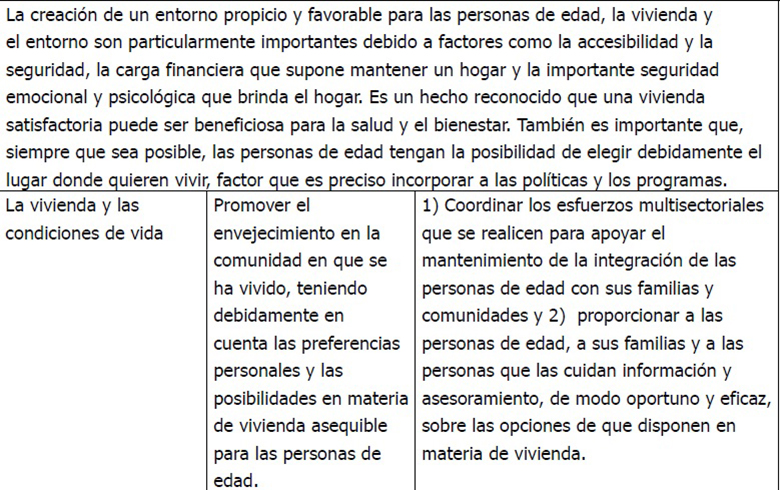 La creación de un entorno propicio y favorable para las personas de edad, la vivienda y el entorno son particularmente importantes debido a factores como la accesibilidad y la seguridad, la carga financiera que supone mantener un hogar y la importante seguridad emocional y psicológica que brinda el hogar. Es un hecho reconocido que una vivienda satisfactoria puede ser beneficiosa para la salud y el bienestar. También es importante que, siempre que sea posible, las personas de edad tengan la posibilidad de elegir debidamente el lugar donde quieren vivir, factor que es preciso incorporar a las políticas y los programas.

| La vivienda y las condiciones de vida | Promover el envejecimiento en la comunidad en que se ha vivido, teniendo debidamente en cuenta las preferencias personales y las posibilidades en materia de vivienda asequible para las personas de edad. | 1) Coordinar los esfuerzos multisectoriales que se realicen para apoyar el mantenimiento de la integración de las personas de edad con sus familias y comunidades y 2) proporcionar a las personas de edad, a sus familias y a las personas que las cuidan información y asesoramiento, de modo oportuno y eficaz, sobre las opciones de que disponen en materia de vivienda. |
|---|---|---|